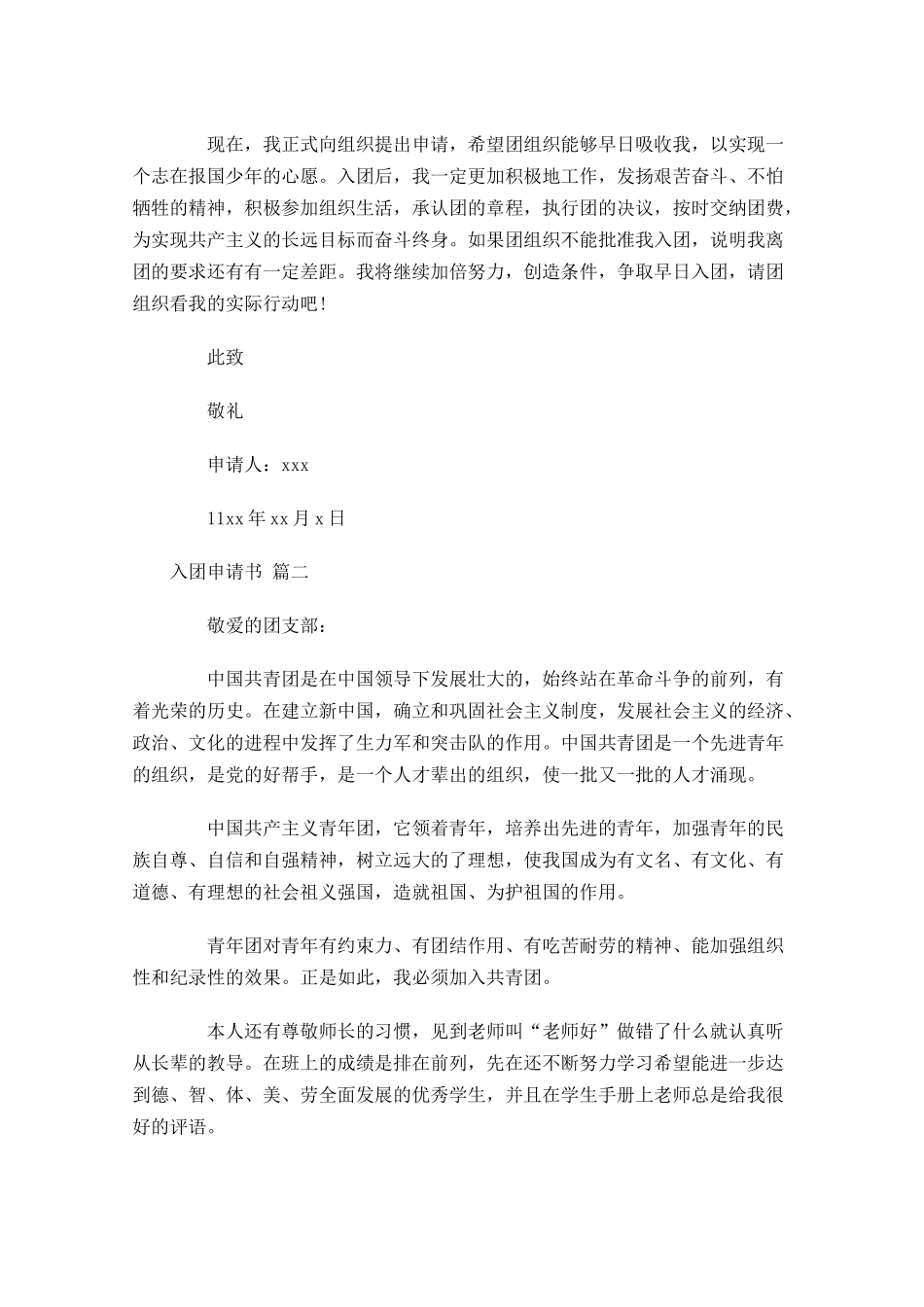 现在，我正式向组织提出申请，希望团组织能够早日吸收我，以实现一个志在报国少年的心愿。入团后，我一定更加积极地工作，发扬艰苦奋斗、不怕牺牲的精神，积极参加组织生活，承认团的章程，执行团的决议，按时交纳团费，为实现共产主义的长远目标而奋斗终身。如果团组织不能批准我入团，说明我离团的要求还有有一定差距。我将继续加倍努力，创造条件，争取早日入团，请团组织看我的实际行动吧！

此致

敬礼

申请人：xxx

11xx 年 xx 月 x 日

入团申请书 篇二

敬爱的团支部：

中国共青团是在中国领导下发展壮大的，始终站在革命斗争的前列，有着光荣的历史。在建立新中国，确立和巩固社会主义制度，发展社会主义的经济、政治、文化的进程中发挥了生力军和突击队的作用。中国共青团是一个先进青年的组织，是党的好帮手，是一个人才辈出的组织，使一批又一批的人才涌现。

中国共产主义青年团，它领着青年，培养出先进的青年，加强青年的民族自尊、自信和自强精神，树立远大的了理想，使我国成为有文名、有文化、有道德、有理想的社会祖义强国，造就祖国、为护祖国的作用。

青年团对青年有约束力、有团结作用、有吃苦耐劳的精神、能加强组织性和纪录性的效果。正是如此，我必须加入共青团。

本人还有尊敬师长的习惯，见到老师叫“老师好”做错了什么就认真听从长辈的教导。在班上的成绩是排在前列，先在还不断努力学习希望能进一步达到德、智、体、美、劳全面发展的优秀学生，并且在学生手册上老师总是给我很好的评语。